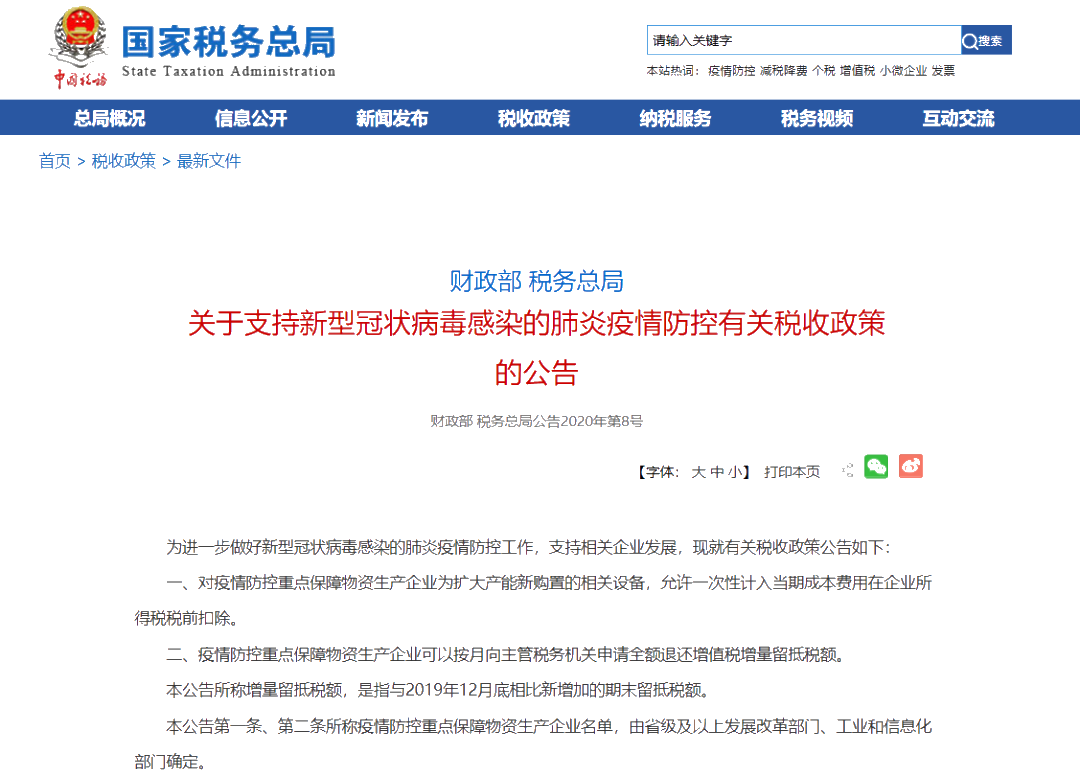 中国税务

国家税务总局
State Taxation Administration

请输入关键字
搜索

本站热词： 疫情防控 减税降费 个税 增值税 小微企业 发票

总局概况 信息公开 新闻发布 税收政策 纳税服务 税务视频 互动交流

首页 > 税收政策 > 最新文件

财政部 税务总局
关于支持新型冠状病毒感染的肺炎疫情防控有关税收政策的公告

财政部 税务总局公告2020年第8号

【字体： 大 中 小】 打印本页

为进一步做好新型冠状病毒感染的肺炎疫情防控工作，支持相关企业发展，现就有关税收政策公告如下：

一、对疫情防控重点保障物资生产企业为扩大产能新购置的相关设备，允许一次性计入当期成本费用在企业所得税税前扣除。

二、疫情防控重点保障物资生产企业可以按月向主管税务机关申请全额退还增值税增量留抵税额。

本公告所称增量留抵税额，是指与2019年12月底相比新增加的期末留抵税额。

本公告第一条、第二条所称疫情防控重点保障物资生产企业名单，由省级及以上发展改革部门、工业和信息化部门确定。